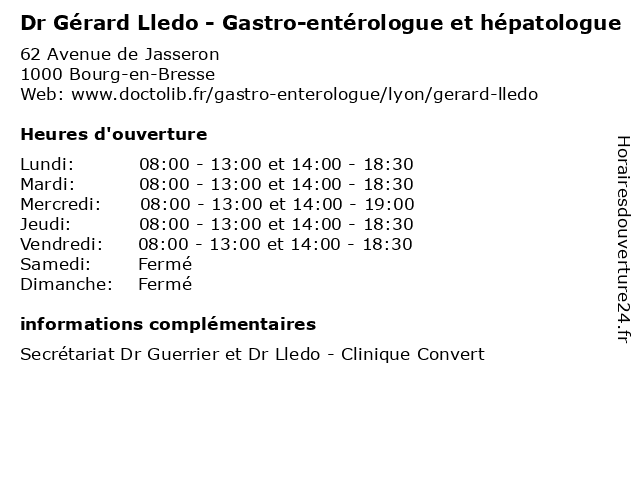 Dr Gérard Lledo - Gastro-entérologue et hépatologue

62 Avenue de Jasseron
1000 Bourg-en-Bresse
Web: www.doctolib.fr/gastro-enterologue/lyon/gerard-lledo

Heures d'ouverture

| | |
|---|---|
| Lundi: | 08:00 - 13:00 et 14:00 - 18:30 |
| Mardi: | 08:00 - 13:00 et 14:00 - 18:30 |
| Mercredi: | 08:00 - 13:00 et 14:00 - 19:00 |
| Jeudi: | 08:00 - 13:00 et 14:00 - 18:30 |
| Vendredi: | 08:00 - 13:00 et 14:00 - 18:30 |
| Samedi: | Fermé |
| Dimanche: | Fermé |

informations complémentaires

Secrétariat Dr Guerrier et Dr Lledo - Clinique Convert

Horairesdouverture24.fr